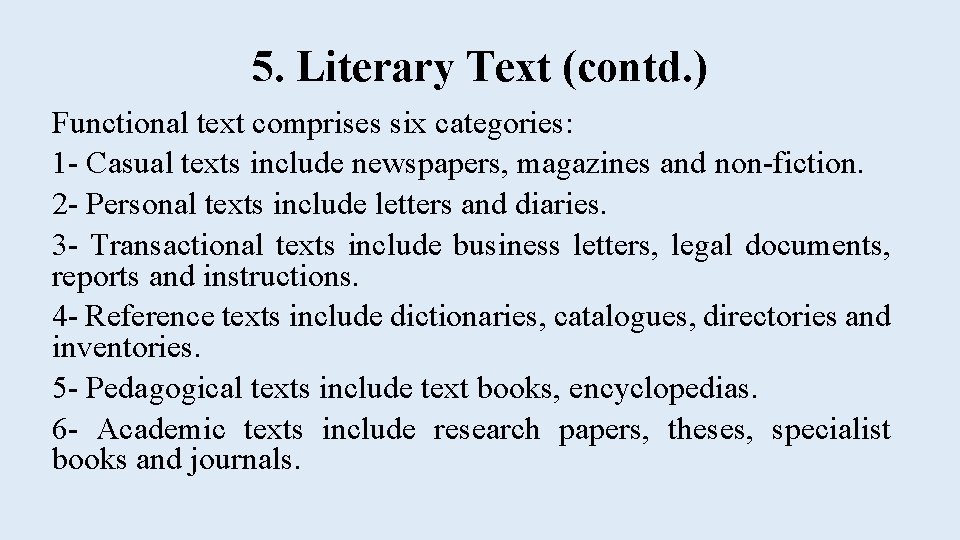 5. Literary Text (contd.)

Functional text comprises six categories:

1- Casual texts include newspapers, magazines and non-fiction.

2- Personal texts include letters and diaries.

3- Transactional texts include business letters, legal documents, reports and instructions.

4- Reference texts include dictionaries, catalogues, directories and inventories.

5- Pedagogical texts include text books, encyclopedias.

6- Academic texts include research papers, theses, specialist books and journals.